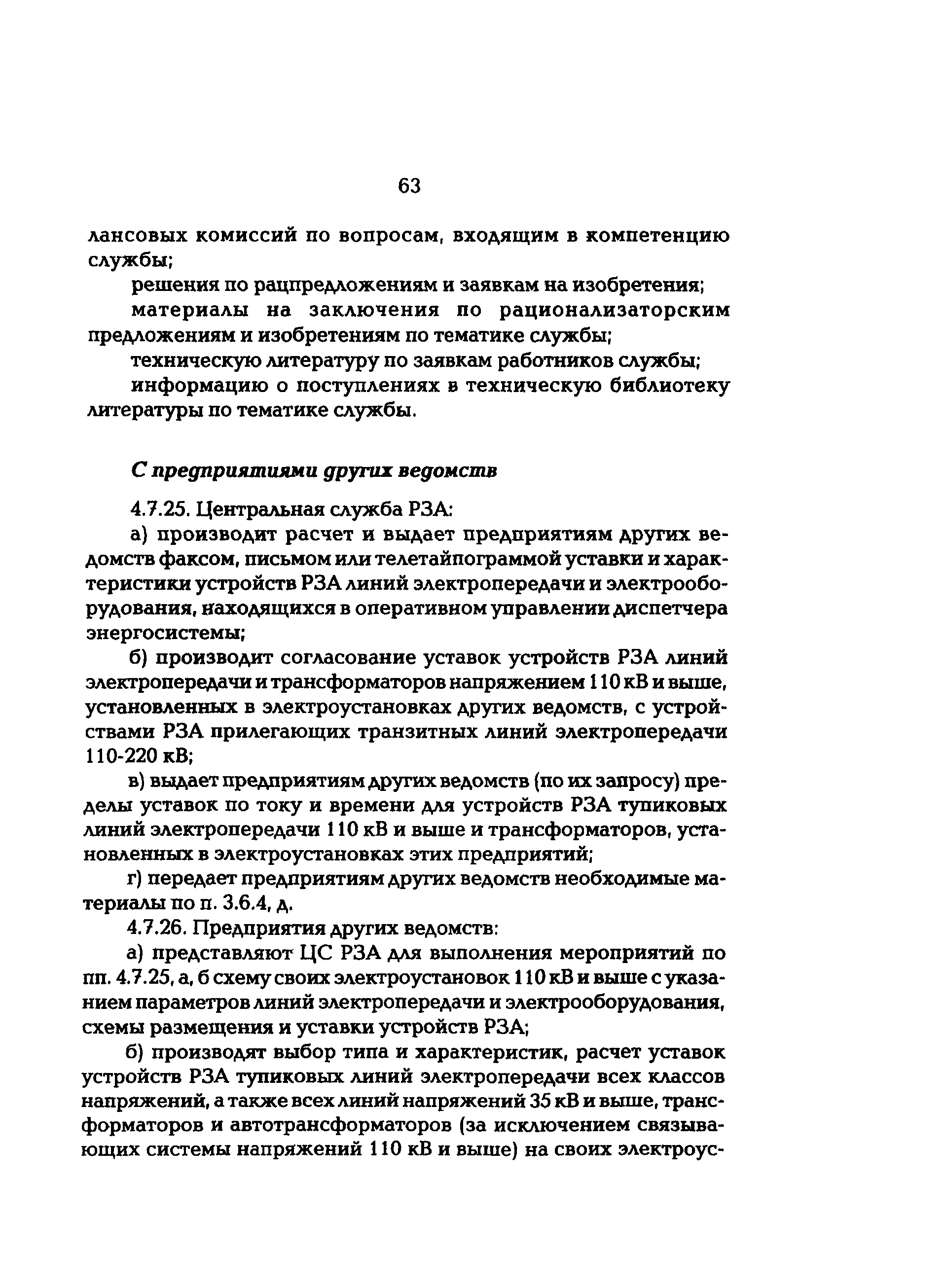 63

лансовых комиссий по вопросам, входящим в компетенцию службы;

решения по рацпредложениям и заявкам на изобретения;

материалы на заключения по рационализаторским предложениям и изобретениям по тематике службы;

техническую литературу по заявкам работников службы;

информацию о поступлениях в техническую библиотеку литературы по тематике службы.

С предприятиями других ведомств

4.7.25. Центральная служба РЗА:

а) производит расчет и выдает предприятиям других ведомств факсом, письмом или телетайпограммой уставки и характеристики устройств РЗА линий электропередачи и электрооборудования, находящихся в оперативном управлении диспетчера энергосистемы;

б) производит согласование уставок устройств РЗА линий электропередачи и трансформаторов напряжением 110 кВ и выше, установленных в электроустановках других ведомств, с устройствами РЗА прилегающих транзитных линий электропередачи 110-220 кВ;

в) выдает предприятиям других ведомств (по их запросу) пределы уставок по току и времени для устройств РЗА тупиковых линий электропередачи 110 кВ и выше и трансформаторов, установленных в электроустановках этих предприятий;

г) передает предприятиям других ведомств необходимые материалы по п. 3.6.4, д.

4.7.26. Предприятия других ведомств:

а) представляют ЦС РЗА для выполнения мероприятий по пп. 4.7.25, а, б схему своих электроустановок 110 кВ и выше с указанием параметров линий электропередачи и электрооборудования, схемы размещения и уставки устройств РЗА;

б) производят выбор типа и характеристик, расчет уставок устройств РЗА тупиковых линий электропередачи всех классов напряжений, а также всех линий напряжений 35 кВ и выше, трансформаторов и автотрансформаторов (за исключением связывающих системы напряжений 110 кВ и выше) на своих электроус-